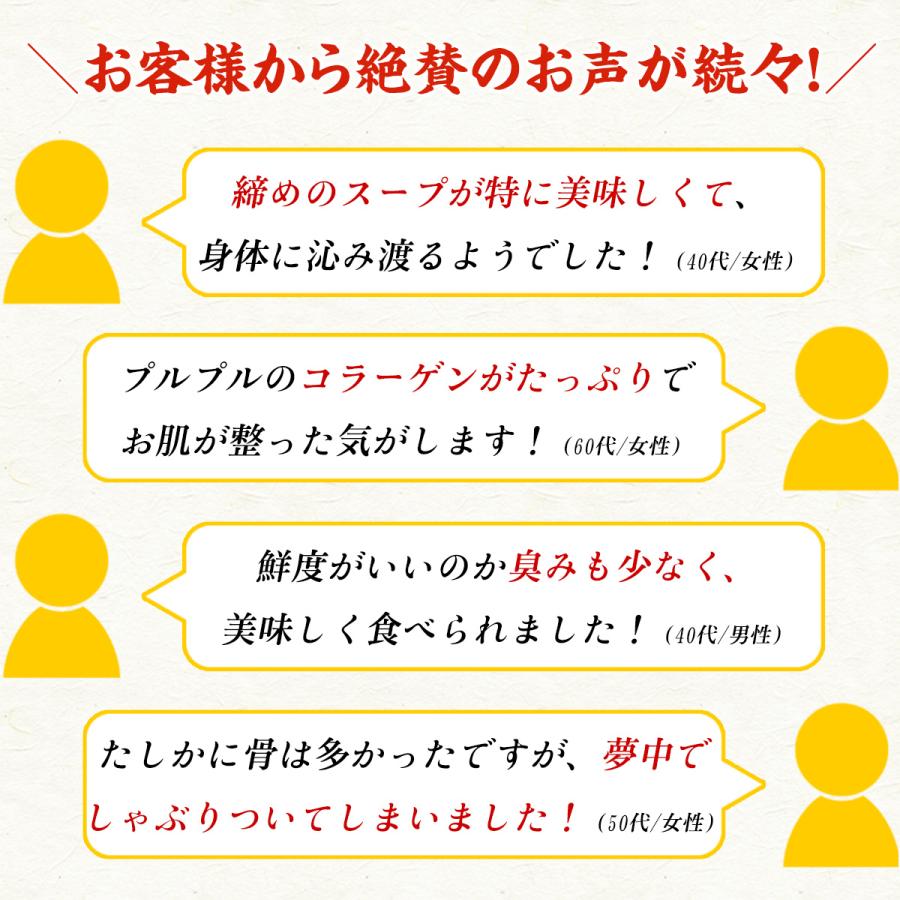 ＼お客様から絶賛のお声が続々!／

締めのスープが特に美味しくて、身体に沁み渡るようでした！(40代/女性)

プルプルのコラーゲンがたっぷりでお肌が整った気がします！(60代/女性)

鮮度がいいのか臭みも少なく、美味しく食べられました！(40代/男性)

たしかに骨は多かったですが、夢中でしゃぶりついてしまいました！(50代/女性)